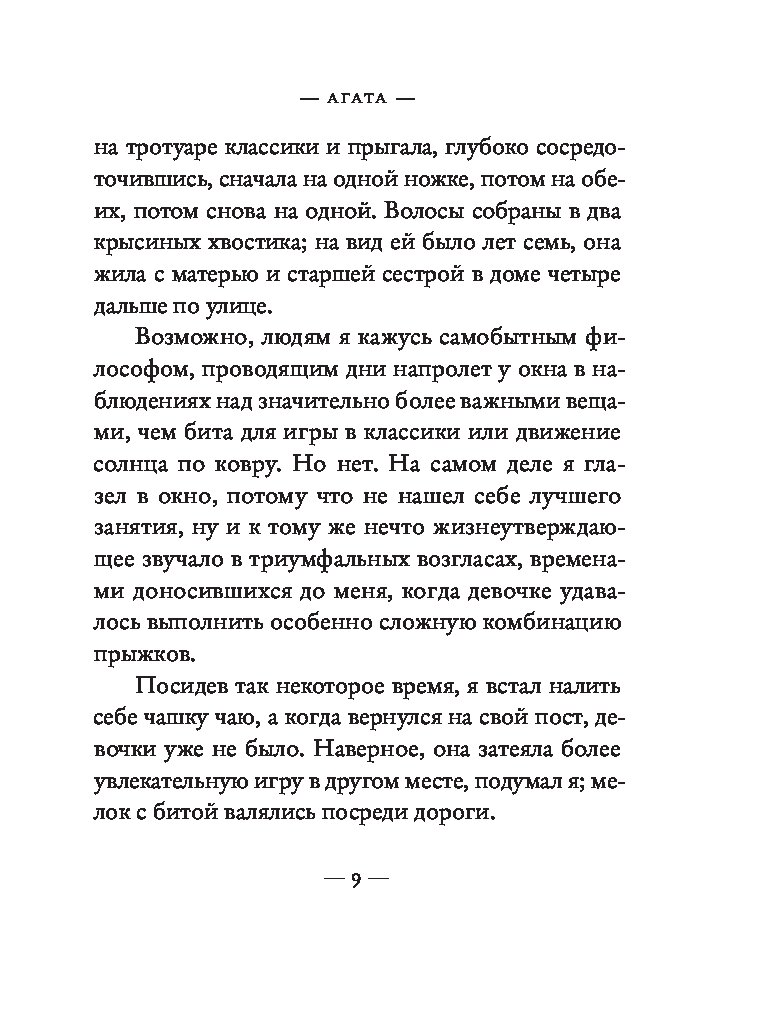 — АГАТА —

на тротуаре классики и прыгала, глубоко сосредоточившись, сначала на одной ножке, потом на обеих, потом снова на одной. Волосы собраны в два крысиных хвостика; на вид ей было лет семь, она жила с матерью и старшей сестрой в доме четыре дальше по улице.

Возможно, людям я кажусь самобытным философом, проводящим дни напролет у окна в наблюдениях над значительно более важными вещами, чем бита для игры в классики или движение солнца по ковру. Но нет. На самом деле я глазел в окно, потому что не нашел себе лучшего занятия, ну и к тому же нечто жизнеутверждающее звучало в триумфальных возгласах, временами доносившихся до меня, когда девочке удавалось выполнить особенно сложную комбинацию прыжков.

Посидев так некоторое время, я встал налить себе чашку чаю, а когда вернулся на свой пост, девочки уже не было. Наверное, она затеяла более увлекательную игру в другом месте, подумал я; мелок с битой валялись посреди дороги.

— 9 —